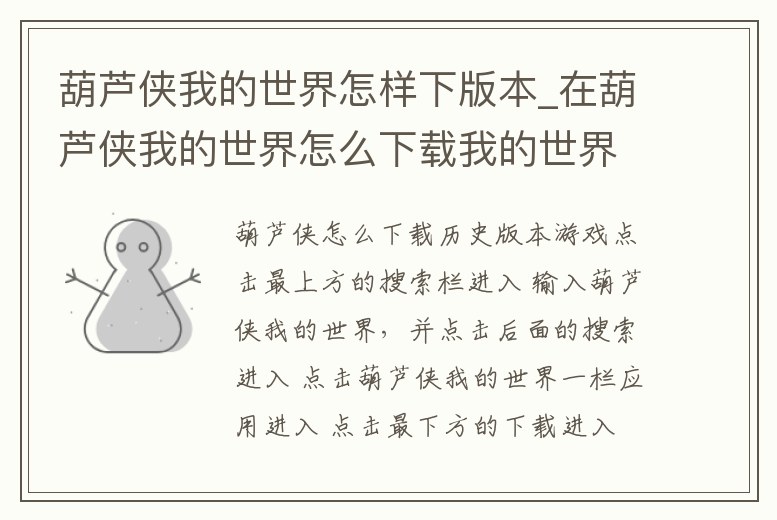 葫芦侠我的世界怎样下版本_在葫芦侠我的世界怎么下载我的世界

葫芦侠怎么下载历史版本游戏点击最上方的搜索栏进入 输入葫芦侠我的世界，并点击后面的搜索进入 点击葫芦侠我的世界一栏应用进入 点击最下方的下载进入